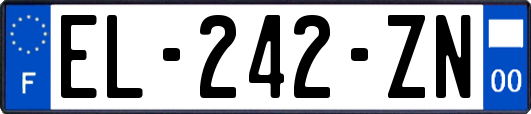 F
EL-242-ZN
00